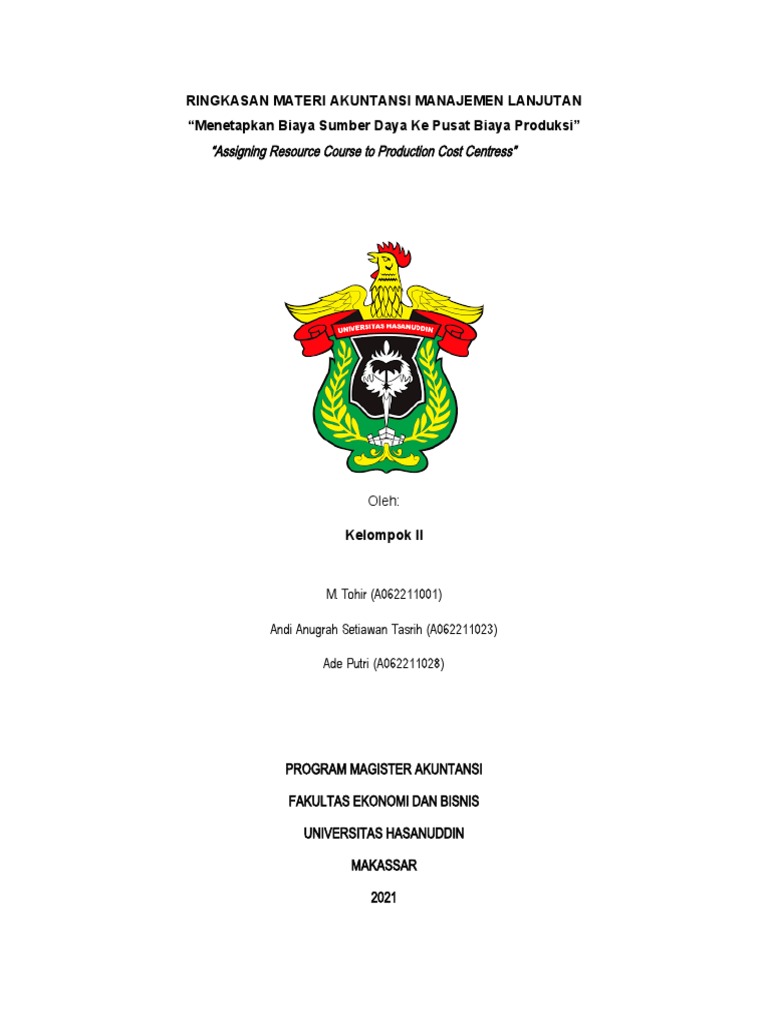 RINGKASAN MATERI AKUNTANSI MANAJEMEN LANJUTAN
“Menetapkan Biaya Sumber Daya Ke Pusat Biaya Produksi”
"Assigning Resource Course to Production Cost Centress"

UNIVERSITAS HASANUDDIN

Oleh:

Kelompok II

M. Tohir (A062211001)

Andi Anugrah Setiawan Tasrih (A062211023)

Ade Putri (A062211028)

PROGRAM MAGISTER AKUNTANSI

FAKULTAS EKONOMI DAN BISNIS

UNIVERSITAS HASANUDDIN

MAKASSAR

2021